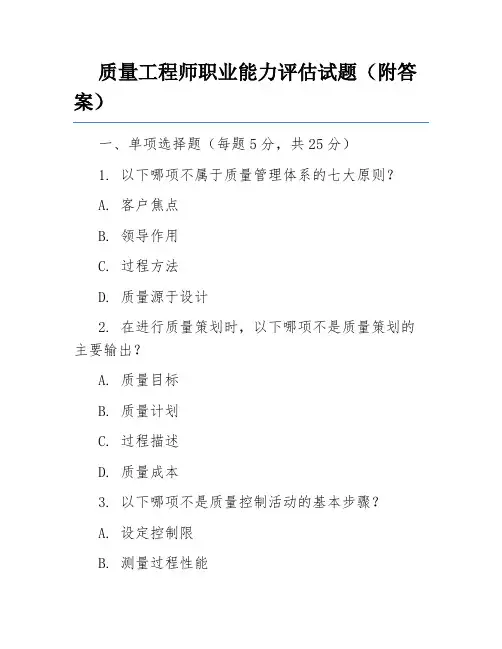 质量工程师职业能力评估试题（附答案）

一、单项选择题（每题 5 分，共 25 分）

1. 以下哪项不属于质量管理体系的七大原则？

A. 客户焦点

B. 领导作用

C. 过程方法

D. 质量源于设计

2. 在进行质量策划时，以下哪项不是质量策划的主要输出？

A. 质量目标

B. 质量计划

C. 过程描述

D. 质量成本

3. 以下哪项不是质量控制活动的基本步骤？

A. 设定控制限

B. 测量过程性能